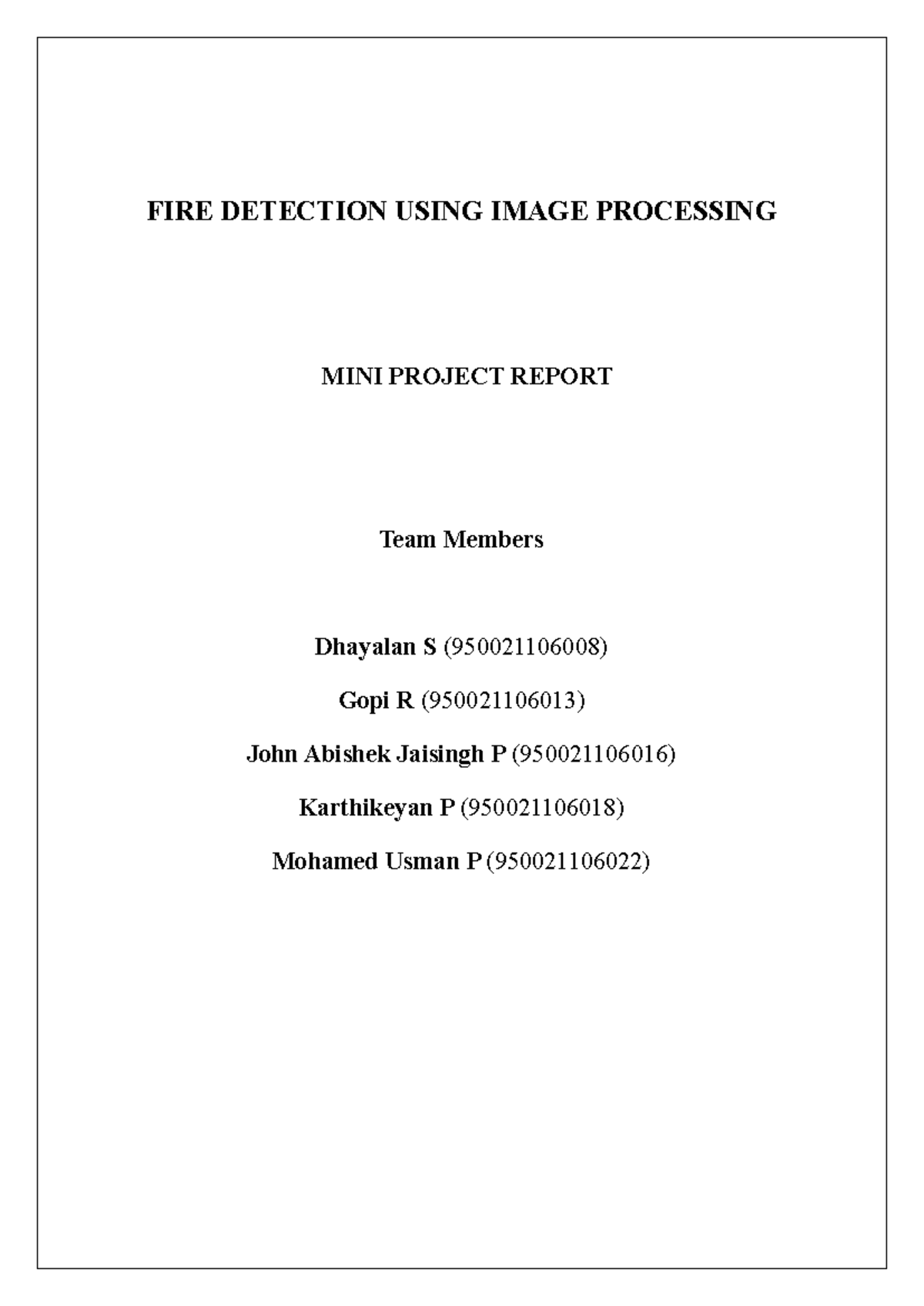 FIRE DETECTION USING IMAGE PROCESSING

MINI PROJECT REPORT

Team Members

Dhayalan S (950021106008)

Gopi R (950021106013)

John Abishek Jaisingh P (950021106016)

Karthikeyan P (950021106018)

Mohamed Usman P (950021106022)